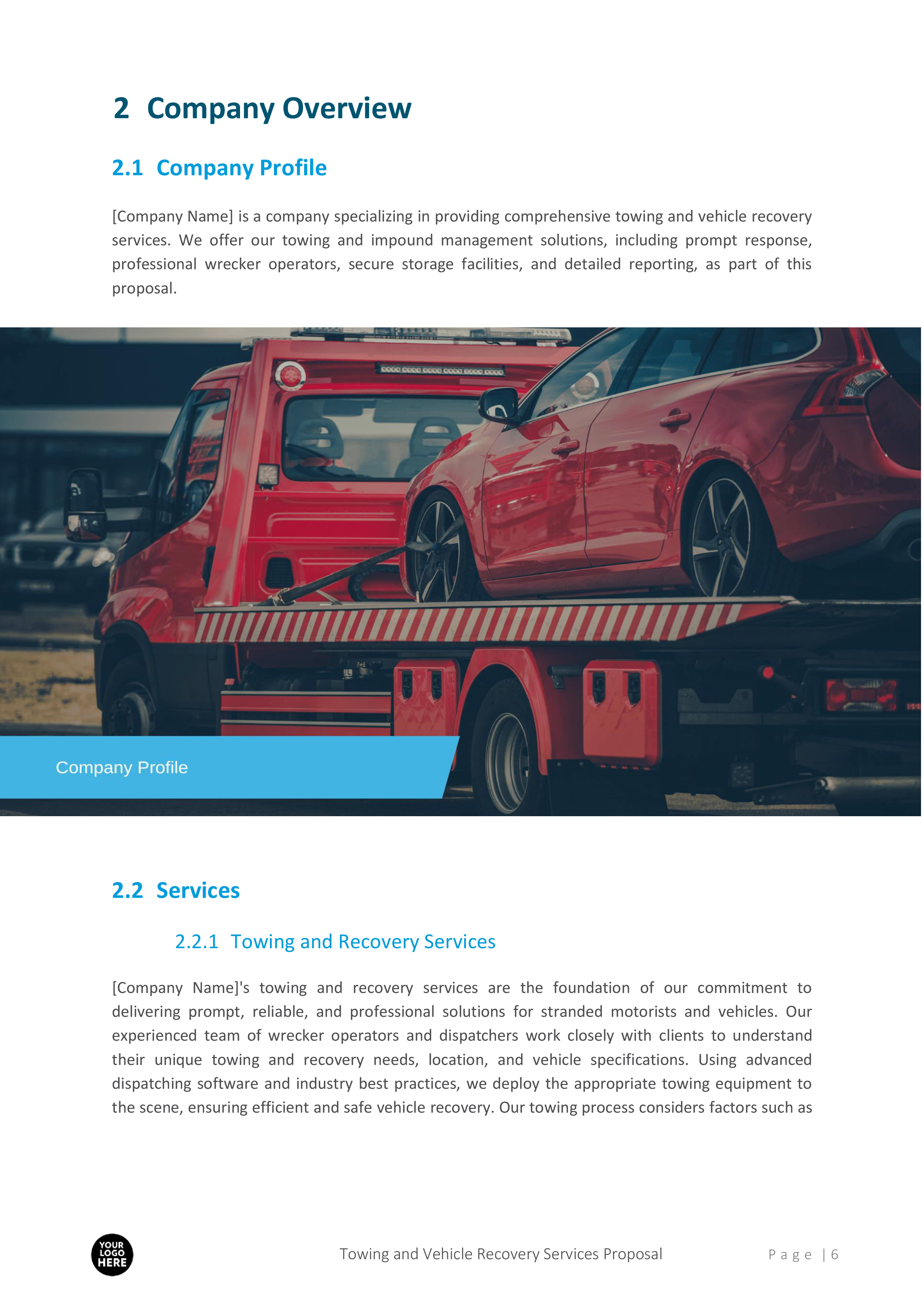 2 Company Overview

2.1 Company Profile

[Company Name] is a company specializing in providing comprehensive towing and vehicle recovery services. We offer our towing and impound management solutions, including prompt response, professional wrecker operators, secure storage facilities, and detailed reporting, as part of this proposal.

Company Profile

2.2 Services

2.2.1 Towing and Recovery Services

[Company Name]'s towing and recovery services are the foundation of our commitment to delivering prompt, reliable, and professional solutions for stranded motorists and vehicles. Our experienced team of wrecker operators and dispatchers work closely with clients to understand their unique towing and recovery needs, location, and vehicle specifications. Using advanced dispatching software and industry best practices, we deploy the appropriate towing equipment to the scene, ensuring efficient and safe vehicle recovery. Our towing process considers factors such as

YOUR LOGO HERE

Towing and Vehicle Recovery Services Proposal

Page | 6